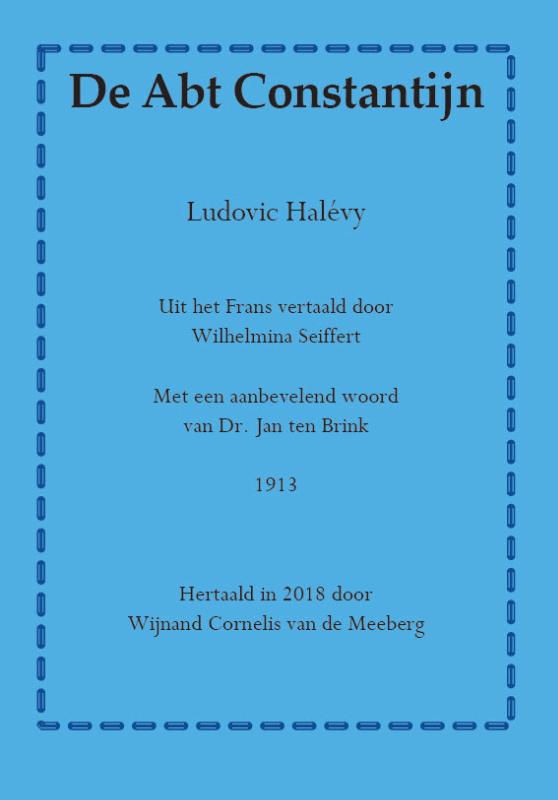 De Abt Constantijn

Ludovic Halévy

Uit het Frans vertaald door
Wilhelmina Seiffert

Met een aanbevelend woord
van Dr. Jan ten Brink

1913

Hertaald in 2018 door
Wijnand Cornelis van de Meeberg